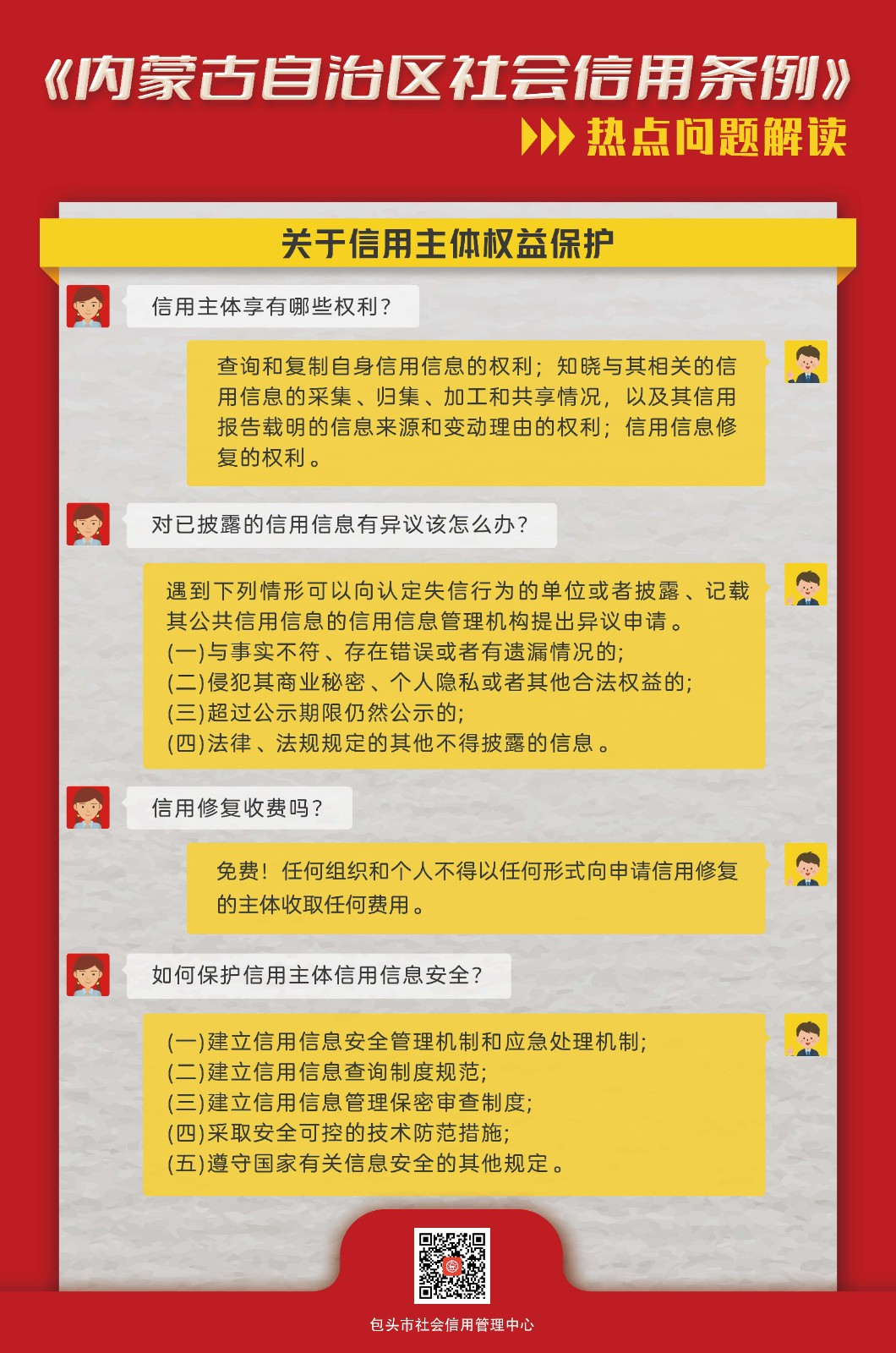 《内蒙古自治区社会信用条例》

热点问题解读

关于信用主体权益保护

信用主体享有哪些权利?

查询和复制自身信用信息的权利;知晓与其相关的信用信息的采集、归集、加工和共享情况,以及其信用报告载明的信息来源和变动理由的权利;信用信息修复的权利。

对已披露的信用信息有异议该怎么办?

遇到下列情形可以向认定失信行为的单位或者披露、记载其公共信用信息的信用信息管理机构提出异议申请。
(一)与事实不符、存在错误或者有遗漏情况的;
(二)侵犯其商业秘密、个人隐私或者其他合法权益的;
(三)超过公示期限仍然公示的;
(四)法律、法规规定的其他不得披露的信息。

信用修复收费吗?

免费!任何组织和个人不得以任何形式向申请信用修复的主体收取任何费用。

如何保护信用主体信用信息安全?

(一)建立信用信息安全管理机制和应急处理机制;
(二)建立信用信息查询制度规范;
(三)建立信用信息管理保密审查制度;
(四)采取安全可控的技术防范措施;
(五)遵守国家有关信息安全的其他规定。

包头市社会信用管理中心